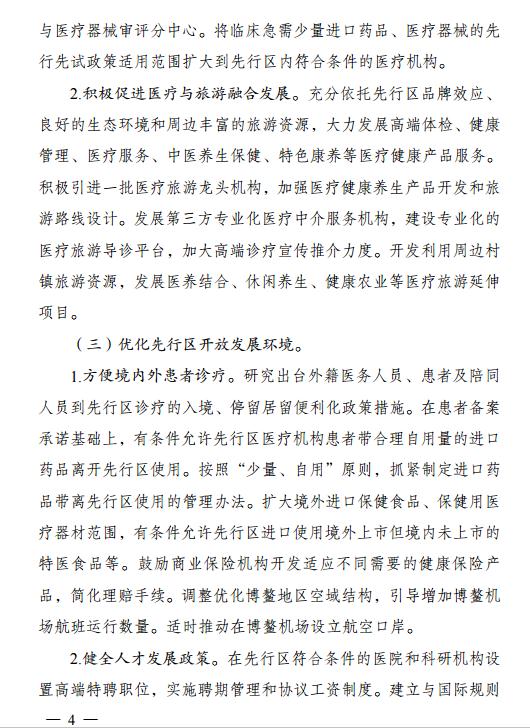 与医疗器械审评分中心。将临床急需少量进口药品、医疗器械的先行先试政策适用范围扩大到先行区内符合条件的医疗机构。

2.积极促进医疗与旅游融合发展。充分依托先行区品牌效应、良好的生态环境和周边丰富的旅游资源，大力发展高端体检、健康管理、医疗服务、中医养生保健、特色康养等医疗健康产品服务。积极引进一批医疗旅游龙头机构，加强医疗健康养生产品开发和旅游路线设计。发展第三方专业化医疗中介服务机构，建设专业化的医疗旅游导诊平台，加大高端诊疗宣传推介力度。开发利用周边村镇旅游资源，发展医养结合、休闲养生、健康农业等医疗旅游延伸项目。

（三）优化先行区开放发展环境。

1.方便境内外患者诊疗。研究出台外籍医务人员、患者及陪同人员到先行区诊疗的入境、停留居留便利化政策措施。在患者备案承诺基础上，有条件允许先行区医疗机构患者带合理自用量的进口药品离开先行区使用。按照“少量、自用”原则，抓紧制定进口药品带离先行区使用的管理办法。扩大境外进口保健食品、保健用医疗器材范围，有条件允许先行区进口使用境外上市但境内未上市的特医食品等。鼓励商业保险机构开发适应不同需要的健康保险产品，简化理赔手续。调整优化博鳌地区空域结构，引导增加博鳌机场航班运行数量。适时推动在博鳌机场设立航空口岸。

2.健全人才发展政策。在先行区符合条件的医院和科研机构设置高端特聘职位，实施聘期管理和协议工资制度。建立与国际规则

— 4 —